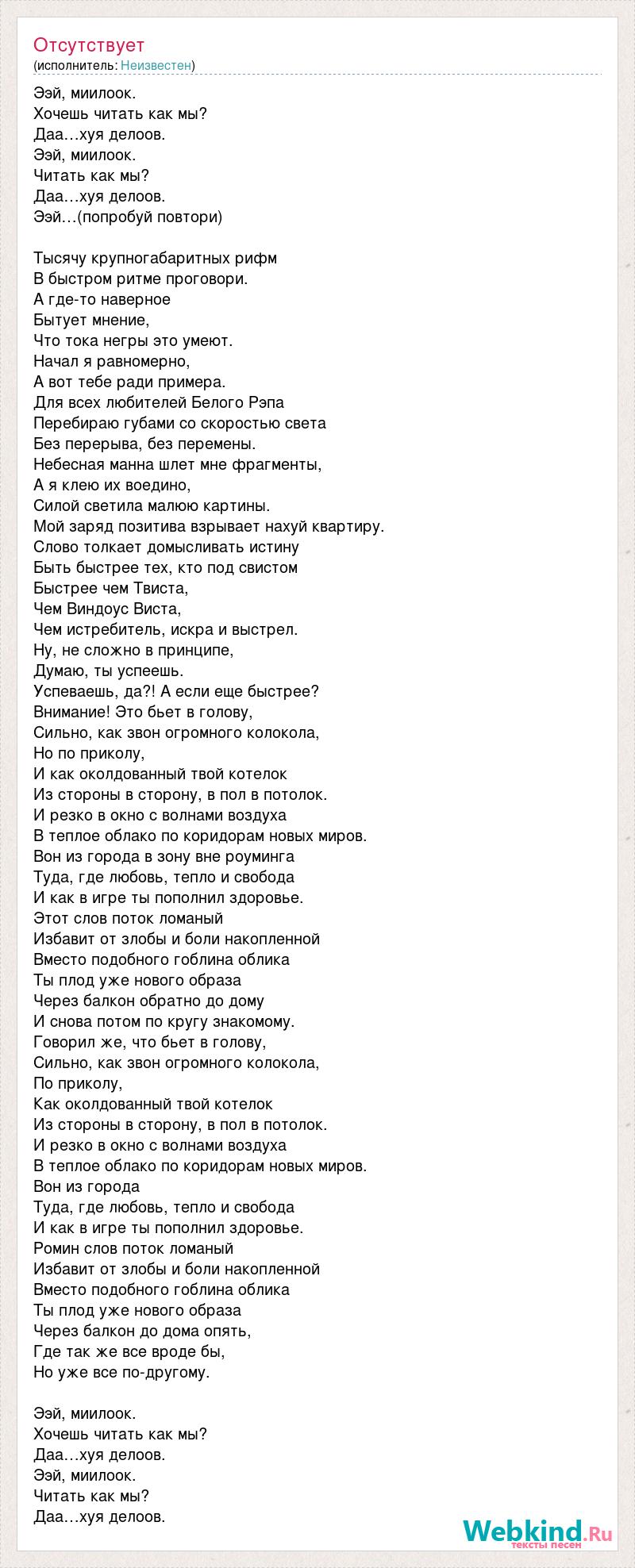 Отсутствует
(исполнитель: Неизвестен)

Ээй, миилоок.
Хочешь читать как мы?
Даа…хуя делоов.
Ээй, миилоок.
Читать как мы?
Даа…хуя делоов.
Ээй…(попробуй повтори)

Тысячу крупногабаритных рифм
В быстром ритме проговори.
А где-то наверное
Бытует мнение,
Что тока негры это умеют.
Начал я равномерно,
А вот тебе ради примера.
Для всех любителей Белого Рэпа
Перебираю губами со скоростью света
Без перерыва, без перемены.
Небесная манна шлет мне фрагменты,
А я клею их воедино,
Силой светила малюю картины.
Мой заряд позитива взрывает нахуй квартиру.
Слово толкает домысливать истину
Быть быстрее тех, кто под свистом
Быстрее чем Твиста,
Чем Виндоус Виста,
Чем истребитель, искра и выстрел.
Ну, не сложно в принципе,
Думаю, ты успеешь.
Успеваешь, да?! А если еще быстрее?
Внимание! Это бьет в голову,
Сильно, как звон огромного колокола,
Но по приколу,
И как околдованный твой котелок
Из стороны в сторону, в пол в потолок.
И резко в окно с волнами воздуха
В теплое облако по коридорам новых миров.
Вон из города в зону вне роуминга
Туда, где любовь, тепло и свобода
И как в игре ты пополнил здоровье.
Этот слов поток ломаный
Избавит от злобы и боли накопленной
Вместо подобного гоблина облика
Ты плод уже нового образа
Через балкон обратно до дому
И снова потом по кругу знакомому.
Говорил же, что бьет в голову,
Сильно, как звон огромного колокола,
По приколу,
Как околдованный твой котелок
Из стороны в сторону, в пол в потолок.
И резко в окно с волнами воздуха
В теплое облако по коридорам новых миров.
Вон из города
Туда, где любовь, тепло и свобода
И как в игре ты пополнил здоровье.
Ромин слов поток ломаный
Избавит от злобы и боли накопленной
Вместо подобного гоблина облика
Ты плод уже нового образа
Через балкон до дома опять,
Где так же все вроде бы,
Но уже все по-другому.

Ээй, миилоок.
Хочешь читать как мы?
Даа…хуя делоов.
Ээй, миилоок.
Читать как мы?
Даа…хуя делоов.

Webkind.Ru
тексты песен